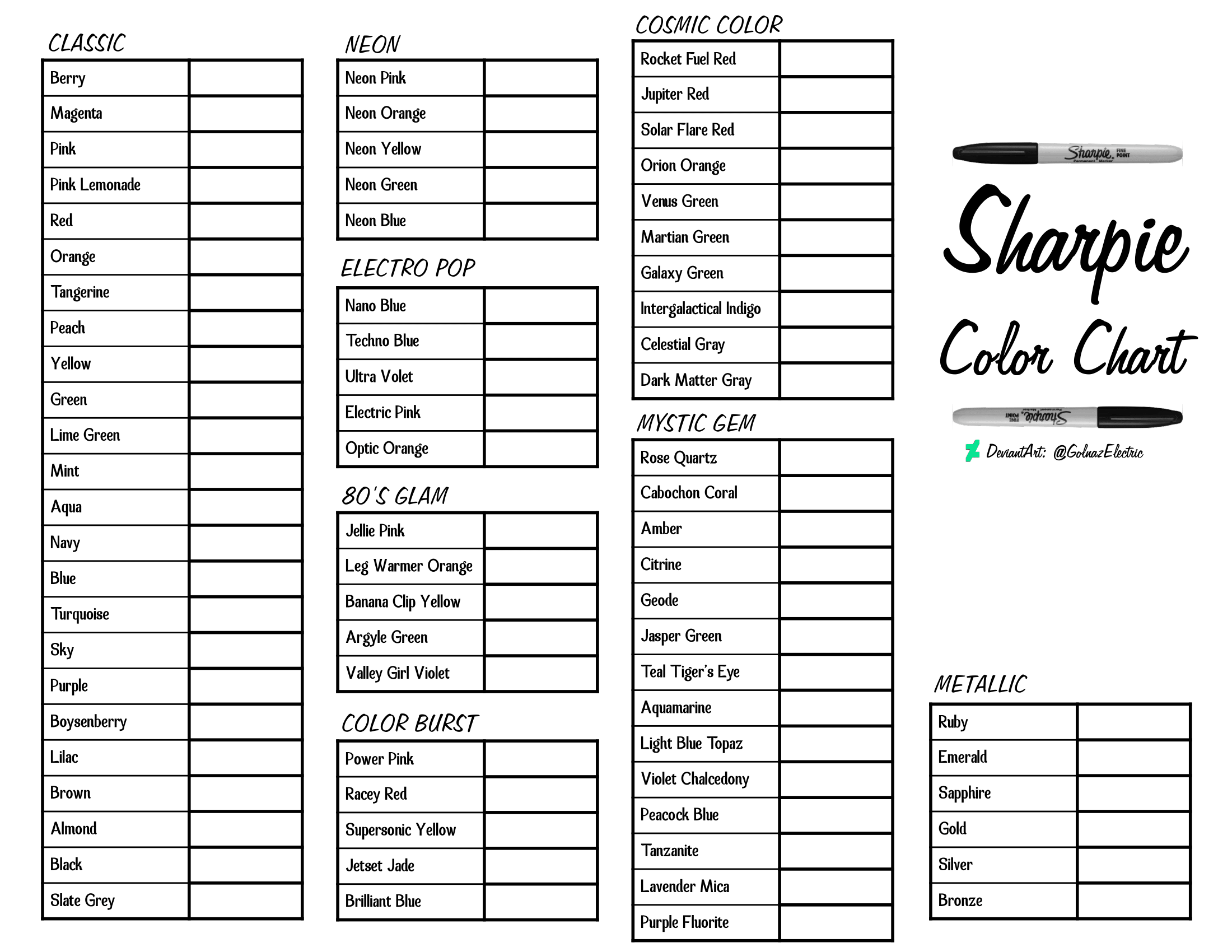 CLASSIC

| Berry | |
|---|---|
| Magenta | |
| Pink | |
| Pink Lemonade | |
| Red | |
| Orange | |
| Tangerine | |
| Peach | |
| Yellow | |
| Green | |
| Lime Green | |
| Mint | |
| Aqua | |
| Navy | |
| Blue | |
| Turquoise | |
| Sky | |
| Purple | |
| Boysenberry | |
| Lilac | |
| Brown | |
| Almond | |
| Black | |
| Slate Grey | |

NEON

| Neon Pink | |
|---|---|
| Neon Orange | |
| Neon Yellow | |
| Neon Green | |
| Neon Blue | |

ELECTRO POP

| Nano Blue | |
|---|---|
| Techno Blue | |
| Ultra Volet | |
| Electric Pink | |
| Optic Orange | |

80'S GLAM

| Jellie Pink | |
|---|---|
| Leg Warmer Orange | |
| Banana Clip Yellow | |
| Argyle Green | |
| Valley Girl Violet | |

COLOR BURST

| Power Pink | |
|---|---|
| Racey Red | |
| Supersonic Yellow | |
| Jetset Jade | |
| Brilliant Blue | |

COSMIC COLOR

| Rocket Fuel Red | |
|---|---|
| Jupiter Red | |
| Solar Flare Red | |
| Orion Orange | |
| Venus Green | |
| Martian Green | |
| Galaxy Green | |
| Intergalactical Indigo | |
| Celestial Gray | |
| Dark Matter Gray | |

MYSTIC GEM

| Rose Quartz | |
|---|---|
| Cabochon Coral | |
| Amber | |
| Citrine | |
| Geode | |
| Jasper Green | |
| Teal Tiger's Eye | |
| Aquamarine | |
| Light Blue Topaz | |
| Violet Chalcedony | |
| Peacock Blue | |
| Tanzanite | |
| Lavender Mica | |
| Purple Fluorite | |

Sharpie FINE POINT Permanent Marker

Sharpie
Color Chart

Sharpie FINE POINT Permanent Marker

DeviantArt: @GolnazElectric

METALLIC

| Ruby | |
|---|---|
| Emerald | |
| Sapphire | |
| Gold | |
| Silver | |
| Bronze | |